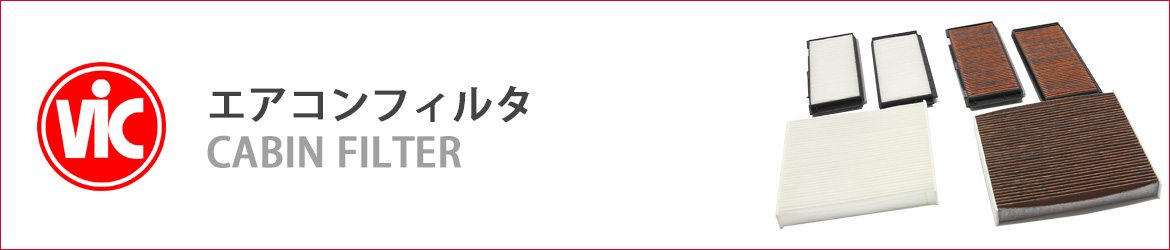 ViC

エアコンフィルタ
CABIN FILTER